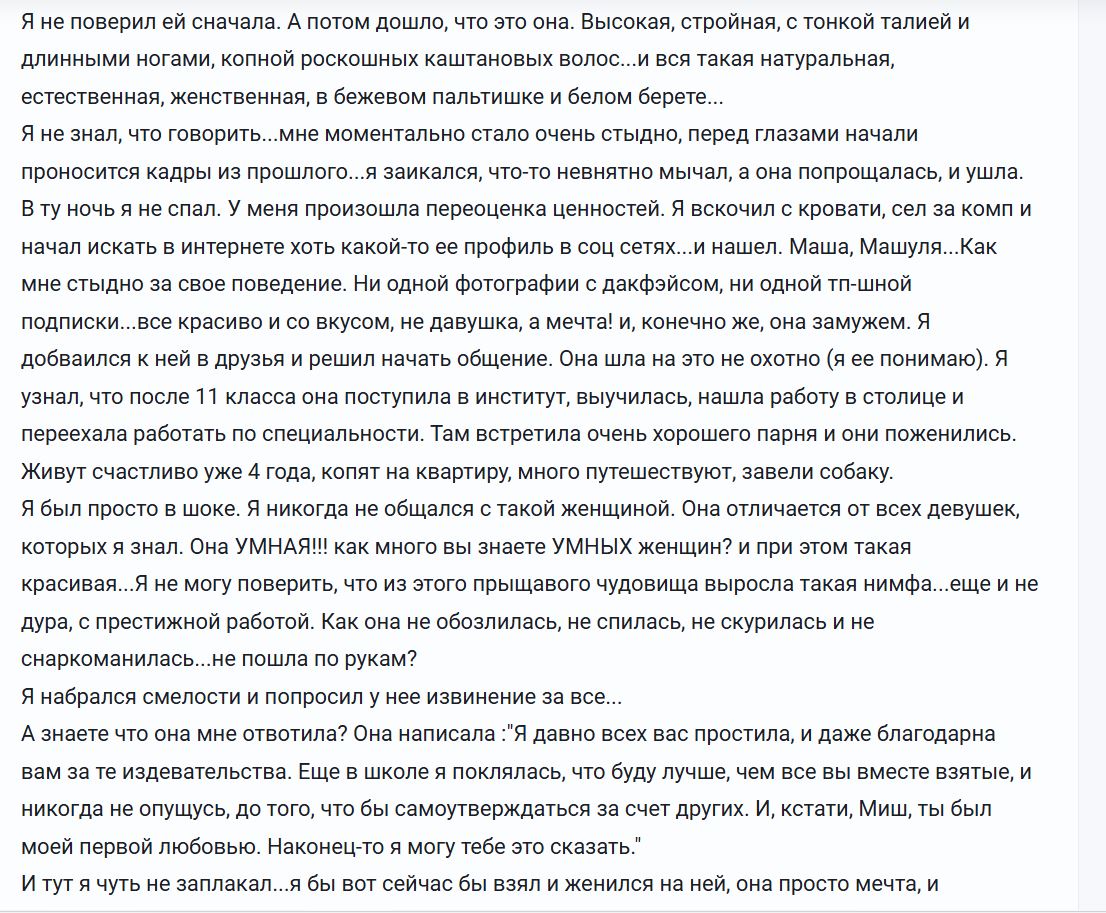 Я не поверил ей сначала. А потом дошло, что это она. Высокая, стройная, с тонкой талией и длинными ногами, копной роскошных каштановых волос...и вся такая натуральная, естественная, женственная, в бежевом пальтишке и белом берете...
Я не знал, что говорить...мне моментально стало очень стыдно, перед глазами начали проносится кадры из прошлого...я заикался, что-то невнятно мычал, а она попрощалась, и ушла.
В ту ночь я не спал. У меня произошла переоценка ценностей. Я вскочил с кровати, сел за комп и начал искать в интернете хоть какой-то ее профиль в соц сетях...и нашел. Маша, Машуля...Как мне стыдно за свое поведение. Ни одной фотографии с дакфэйсом, ни одной тп-шной подписки...все красиво и со вкусом, не давушка, а мечта! и, конечно же, она замужем. Я добваился к ней в друзья и решил начать общение. Она шла на это не охотно (я ее понимаю). Я узнал, что после 11 класса она поступила в институт, выучилась, нашла работу в столице и переехала работать по специальности. Там встретила очень хорошего парня и они поженились. Живут счастливо уже 4 года, копят на квартиру, много путешествуют, завели собаку.
Я был просто в шоке. Я никогда не общался с такой женщиной. Она отличается от всех девушек, которых я знал. Она УМНАЯ!!! как много вы знаете УМНЫХ женщин? и при этом такая красивая...Я не могу поверить, что из этого прыщавого чудовища выросла такая нимфа...еще и не дура, с престижной работой. Как она не обозлилась, не спилась, не скурилась и не снаркоманилась...не пошла по рукам?
Я набрался смелости и попросил у нее извинение за все...
А знаете что она мне отвотила? Она написала :"Я давно всех вас простила, и даже благодарна вам за те издевательства. Еще в школе я поклялась, что буду лучше, чем все вы вместе взятые, и никогда не опущусь, до того, что бы самоутверждаться за счет других. И, кстати, Миш, ты был моей первой любовью. Наконец-то я могу тебе это сказать."
И тут я чуть не заплакал...я бы вот сейчас бы взял и женился на ней, она просто мечта, и